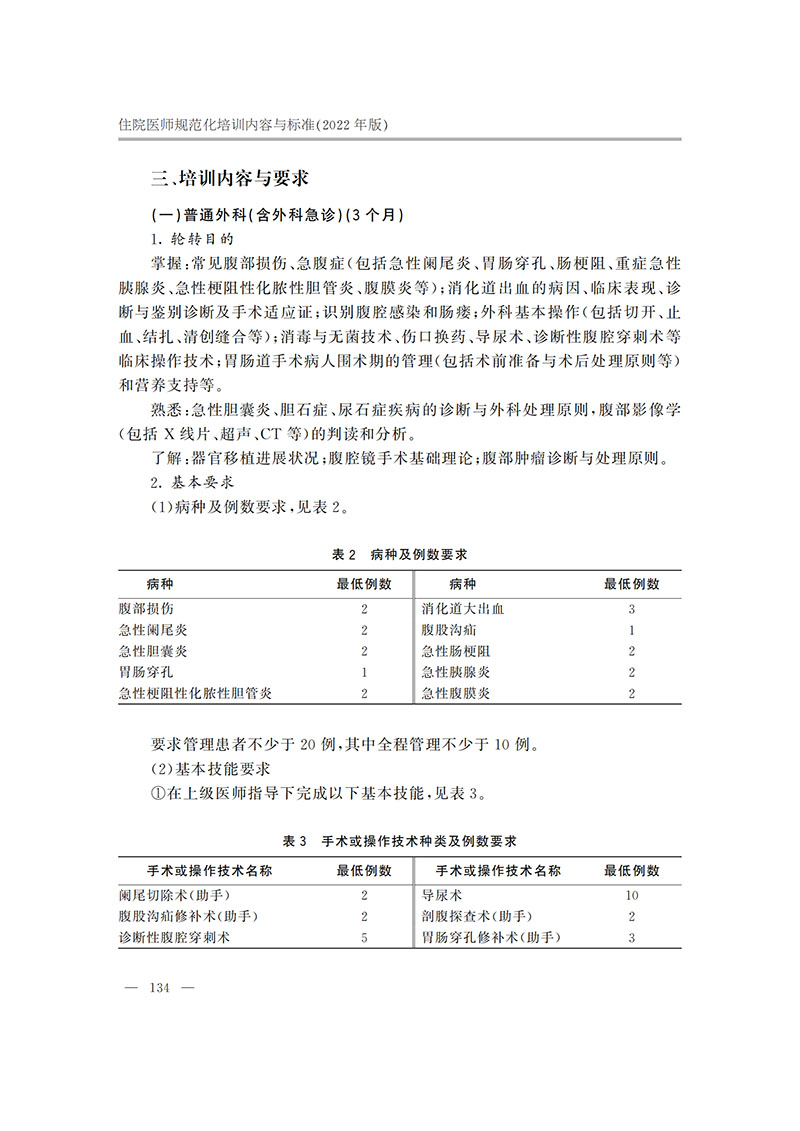 住院医师规范化培训内容与标准(2022年版)

三、培训内容与要求

(一)普通外科(含外科急诊)(3个月)

1.轮转目的

掌握:常见腹部损伤、急腹症(包括急性阑尾炎、胃肠穿孔、肠梗阻、重症急性胰腺炎、急性梗阻性化脓性胆管炎、腹膜炎等);消化道出血的病因、临床表现、诊断与鉴别诊断及手术适应证;识别腹腔感染和肠瘘;外科基本操作(包括切开、止血、结扎、清创缝合等);消毒与无菌技术、伤口换药、导尿术、诊断性腹腔穿刺术等临床操作技术;胃肠道手术病人围术期的管理(包括术前准备与术后处理原则等)和营养支持等。

熟悉:急性胆囊炎、胆石症、尿石症疾病的诊断与外科处理原则,腹部影像学(包括X线片、超声、CT等)的判读和分析。

了解:器官移植进展状况;腹腔镜手术基础理论;腹部肿瘤诊断与处理原则。

2.基本要求

(1)病种及例数要求,见表2。

表2 病种及例数要求

| 病种 | 最低例数 | 病种 | 最低例数 |
|---|---|---|---|
| 腹部损伤 | 2 | 消化道大出血 | 3 |
| 急性阑尾炎 | 2 | 腹股沟疝 | 1 |
| 急性胆囊炎 | 2 | 急性肠梗阻 | 2 |
| 胃肠穿孔 | 1 | 急性胰腺炎 | 2 |
| 急性梗阻性化脓性胆管炎 | 2 | 急性腹膜炎 | 2 |

要求管理患者不少于20例,其中全程管理不少于10例。

(2)基本技能要求

①在上级医师指导下完成以下基本技能,见表3。

表3 手术或操作技术种类及例数要求

| 手术或操作技术名称 | 最低例数 | 手术或操作技术名称 | 最低例数 |
|---|---|---|---|
| 阑尾切除术(助手) | 2 | 导尿术 | 10 |
| 腹股沟疝修补术(助手) | 2 | 剖腹探查术(助手) | 2 |
| 诊断性腹腔穿刺术 | 5 | 胃肠穿孔修补术(助手) | 3 |

— 134 —